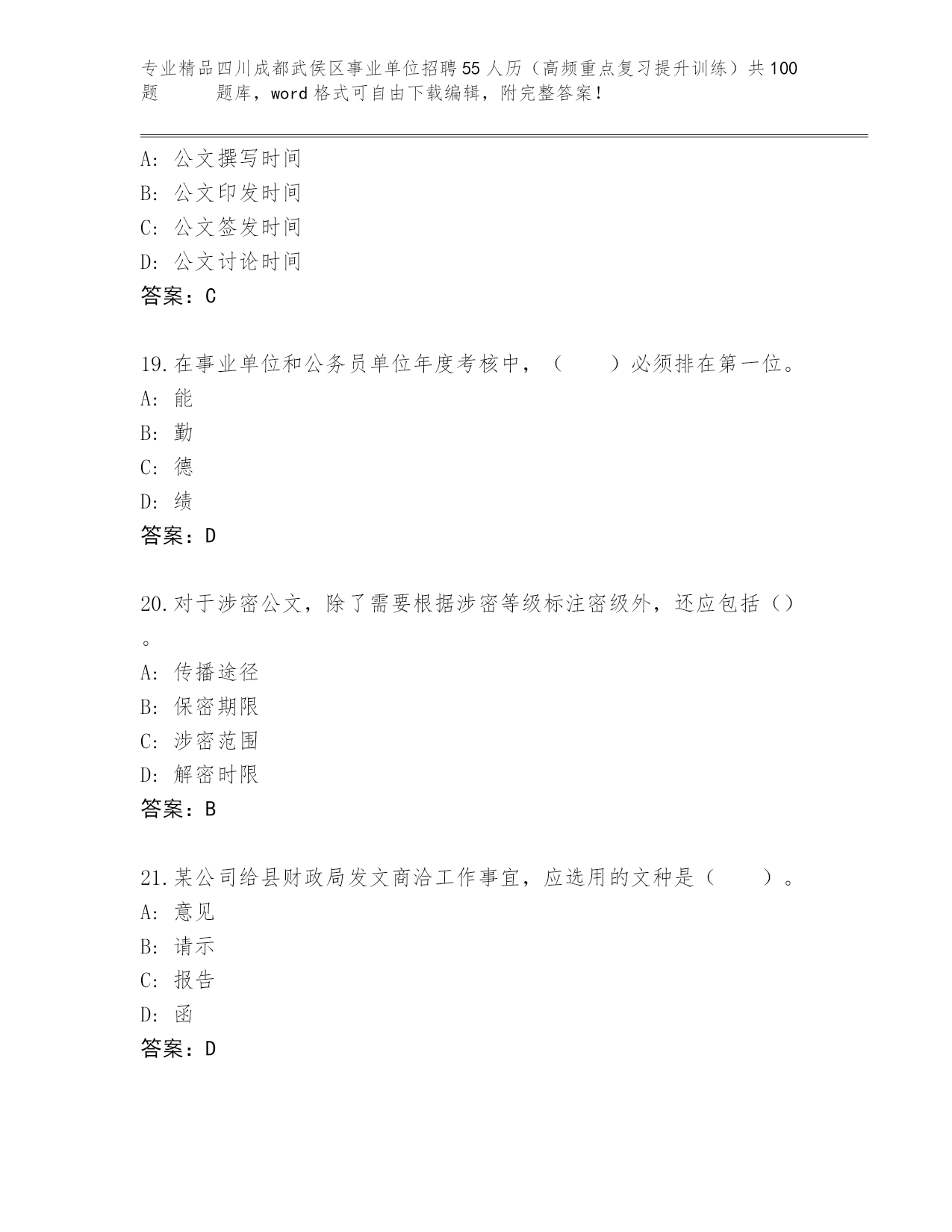 专业精品四川成都武侯区事业单位招聘55人历（高频重点复习提升训练）共100题 题库，word格式可自由下载编辑，附完整答案！

A: 公文撰写时间
B: 公文印发时间
C: 公文签发时间
D: 公文讨论时间
答案：C

19.在事业单位和公务员单位年度考核中，（　　）必须排在第一位。
A: 能
B: 勤
C: 德
D: 绩
答案：D

20.对于涉密公文，除了需要根据涉密等级标注密级外，还应包括（）。
A: 传播途径
B: 保密期限
C: 涉密范围
D: 解密时限
答案：B

21.某公司给县财政局发文商洽工作事宜，应选用的文种是（　　）。
A: 意见
B: 请示
C: 报告
D: 函
答案：D